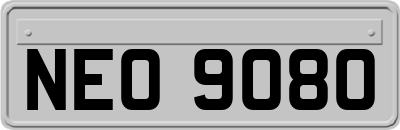 NEO 9080